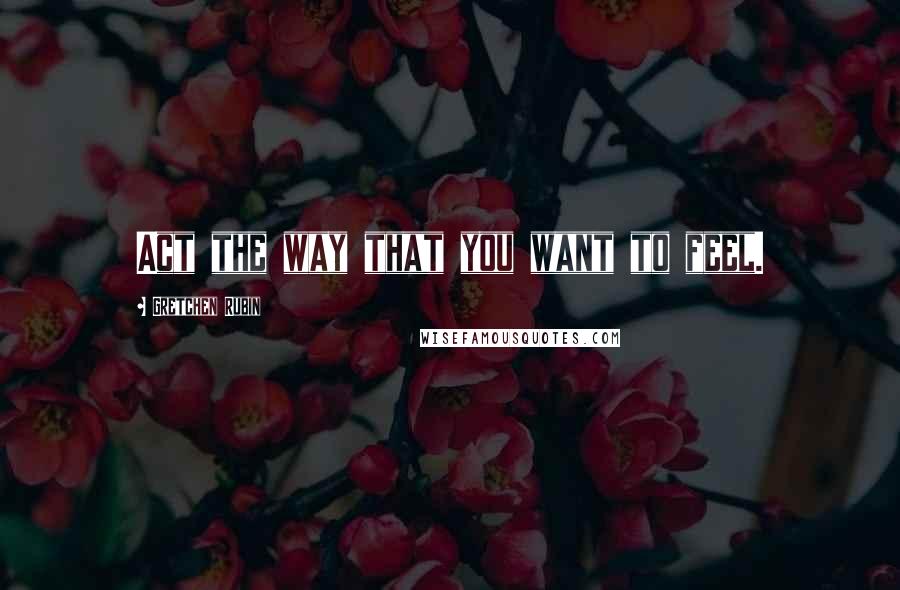 ACT THE WAY THAT YOU WANT TO FEEL.

GRETCHEN RUBIN

WISEFAMOUSQUOTES.COM